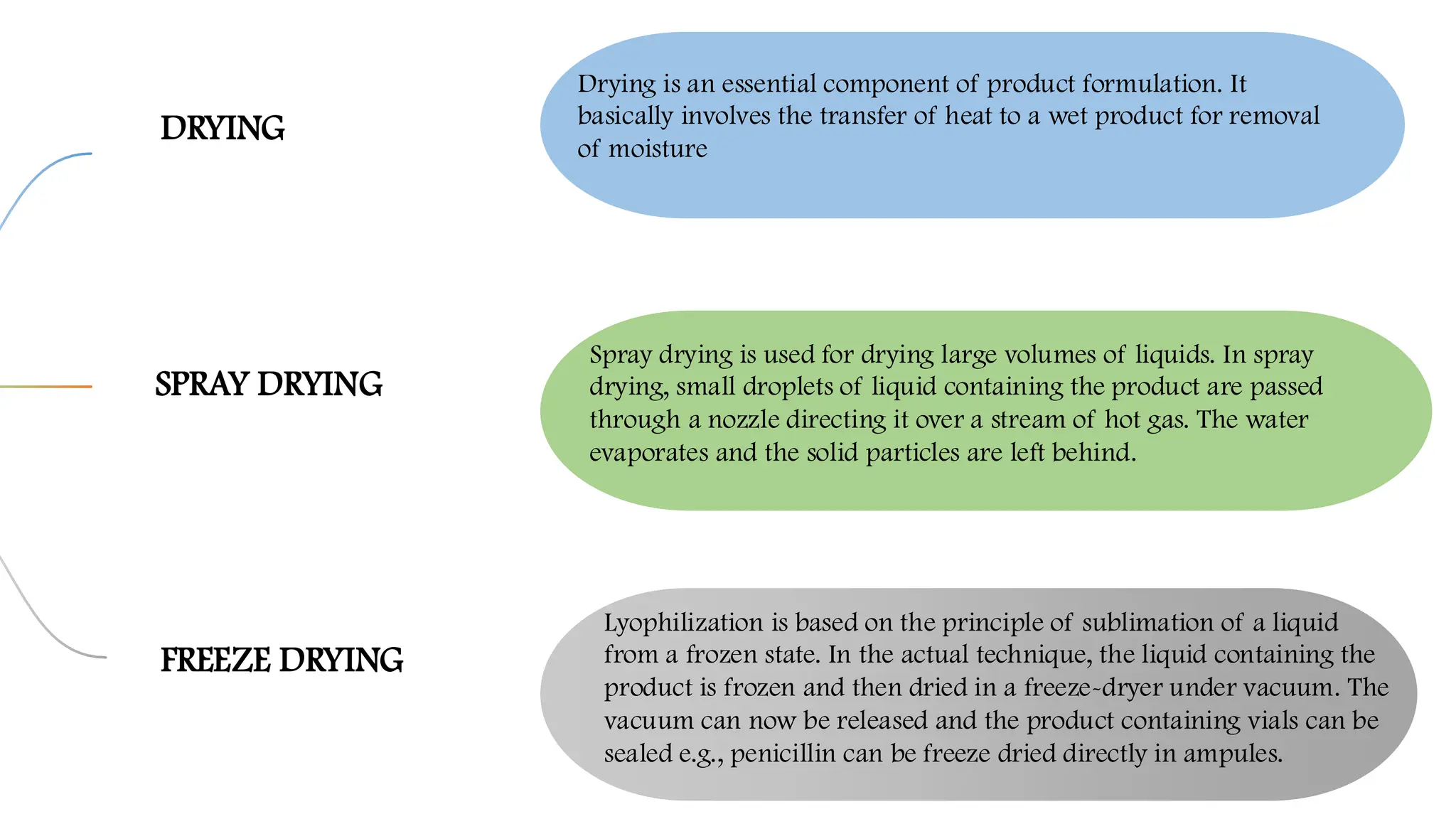 DRYING

Drying is an essential component of product formulation. It basically involves the transfer of heat to a wet product for removal of moisture

SPRAY DRYING

Spray drying is used for drying large volumes of liquids. In spray drying, small droplets of liquid containing the product are passed through a nozzle directing it over a stream of hot gas. The water evaporates and the solid particles are left behind.

FREEZE DRYING

Lyophilization is based on the principle of sublimation of a liquid from a frozen state. In the actual technique, the liquid containing the product is frozen and then dried in a freeze-dryer under vacuum. The vacuum can now be released and the product containing vials can be sealed e.g., penicillin can be freeze dried directly in ampules.